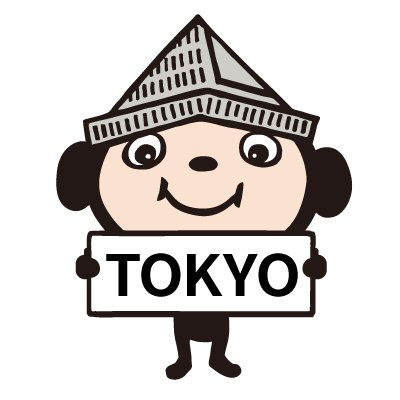 TOKYO